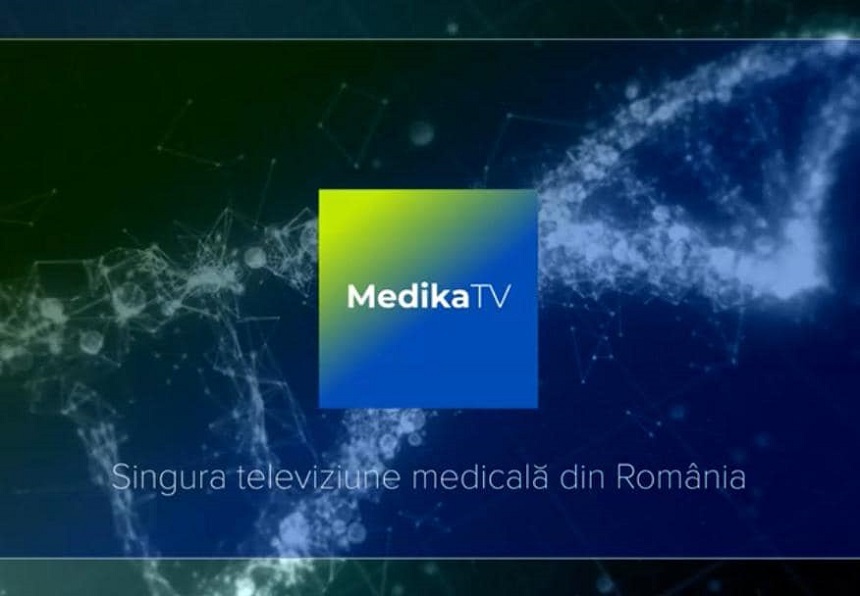 MedikaTV

Singura televiziune medicală din România